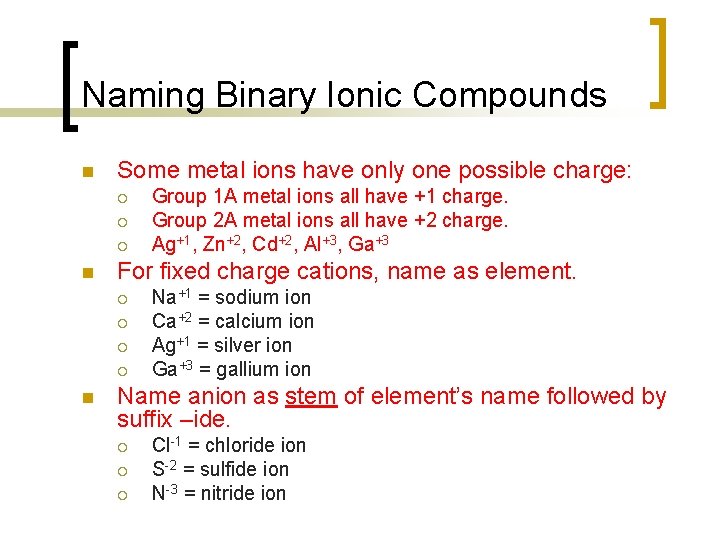 Naming Binary Ionic Compounds

Some metal ions have only one possible charge:

Group 1A metal ions all have +1 charge.

Group 2A metal ions all have +2 charge.

$Ag^{+1}$, $Zn^{+2}$, $Cd^{+2}$, $Al^{+3}$, $Ga^{+3}$

For fixed charge cations, name as element.

$Na^{+1}$ = sodium ion

$Ca^{+2}$ = calcium ion

$Ag^{+1}$ = silver ion

$Ga^{+3}$ = gallium ion

Name anion as stem of element's name followed by suffix –ide.

$Cl^{-1}$ = chloride ion

$S^{-2}$ = sulfide ion

$N^{-3}$ = nitride ion